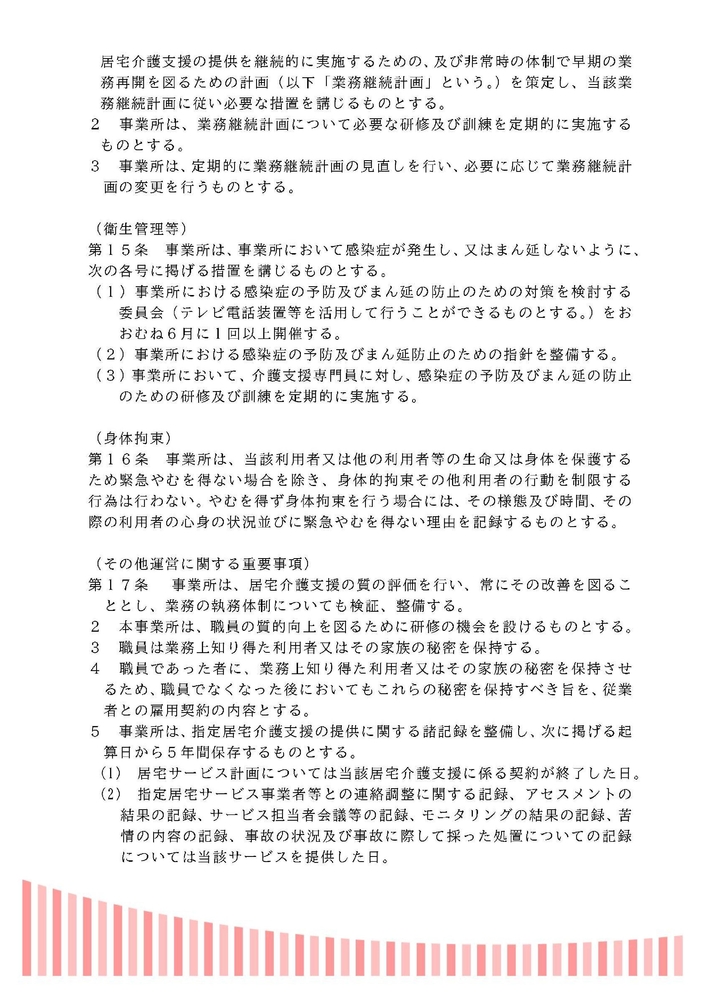 居宅介護支援の提供を継続的に実施するための、及び非常時の体制で早期の業務再開を図るための計画（以下「業務継続計画」という。）を策定し、当該業務継続計画に従い必要な措置を講じるものとする。
２　事業所は、業務継続計画について必要な研修及び訓練を定期的に実施するものとする。
３　事業所は、定期的に業務継続計画の見直しを行い、必要に応じて業務継続計画の変更を行うものとする。

（衛生管理等）
第１５条　事業所は、事業所において感染症が発生し、又はまん延しないように、次の各号に掲げる措置を講じるものとする。
（１）事業所における感染症の予防及びまん延の防止のための対策を検討する委員会（テレビ電話装置等を活用して行うことができるものとする。）をおおむね６月に１回以上開催する。
（２）事業所における感染症の予防及びまん延防止のための指針を整備する。
（３）事業所において、介護支援専門員に対し、感染症の予防及びまん延の防止のための研修及び訓練を定期的に実施する。

（身体拘束）
第１６条　事業所は、当該利用者又は他の利用者等の生命又は身体を保護するため緊急やむを得ない場合を除き、身体的拘束その他利用者の行動を制限する行為は行わない。やむを得ず身体拘束を行う場合には、その様態及び時間、その際の利用者の心身の状況並びに緊急やむを得ない理由を記録するものとする。

（その他運営に関する重要事項）
第１７条　事業所は、居宅介護支援の質の評価を行い、常にその改善を図ることとし、業務の執務体制についても検証、整備する。
２　本事業所は、職員の質的向上を図るために研修の機会を設けるものとする。
３　職員は業務上知り得た利用者又はその家族の秘密を保持する。
４　職員であった者に、業務上知り得た利用者又はその家族の秘密を保持させるため、職員でなくなった後においてもこれらの秘密を保持すべき旨を、従業者との雇用契約の内容とする。
５　事業所は、指定居宅介護支援の提供に関する諸記録を整備し、次に掲げる起算日から５年間保存するものとする。
(1)　居宅サービス計画については当該居宅介護支援に係る契約が終了した日。
(2)　指定居宅サービス事業者等との連絡調整に関する記録、アセスメントの結果の記録、サービス担当者会議等の記録、モニタリングの結果の記録、苦情の内容の記録、事故の状況及び事故に際して採った処置についての記録については当該サービスを提供した日。